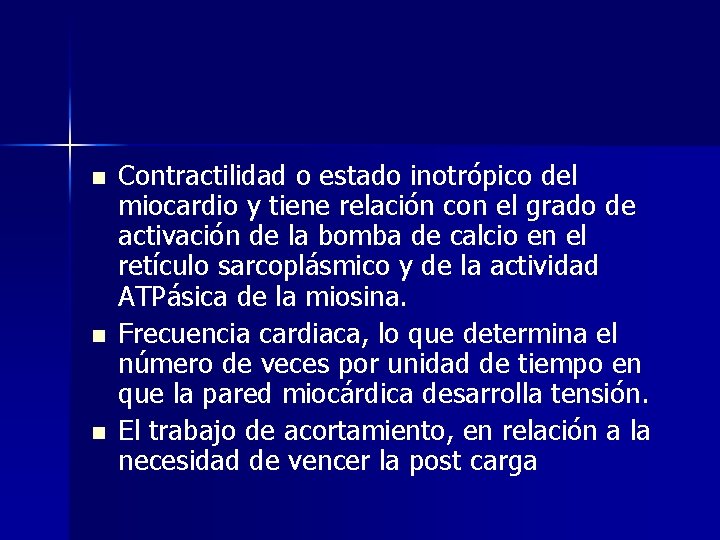 • Contractilidad o estado inotrópico del miocardio y tiene relación con el grado de activación de la bomba de calcio en el retículo sarcoplásmico y de la actividad ATPásica de la miosina.
• Frecuencia cardiaca, lo que determina el número de veces por unidad de tiempo en que la pared miocárdica desarrolla tensión.
• El trabajo de acortamiento, en relación a la necesidad de vencer la post carga